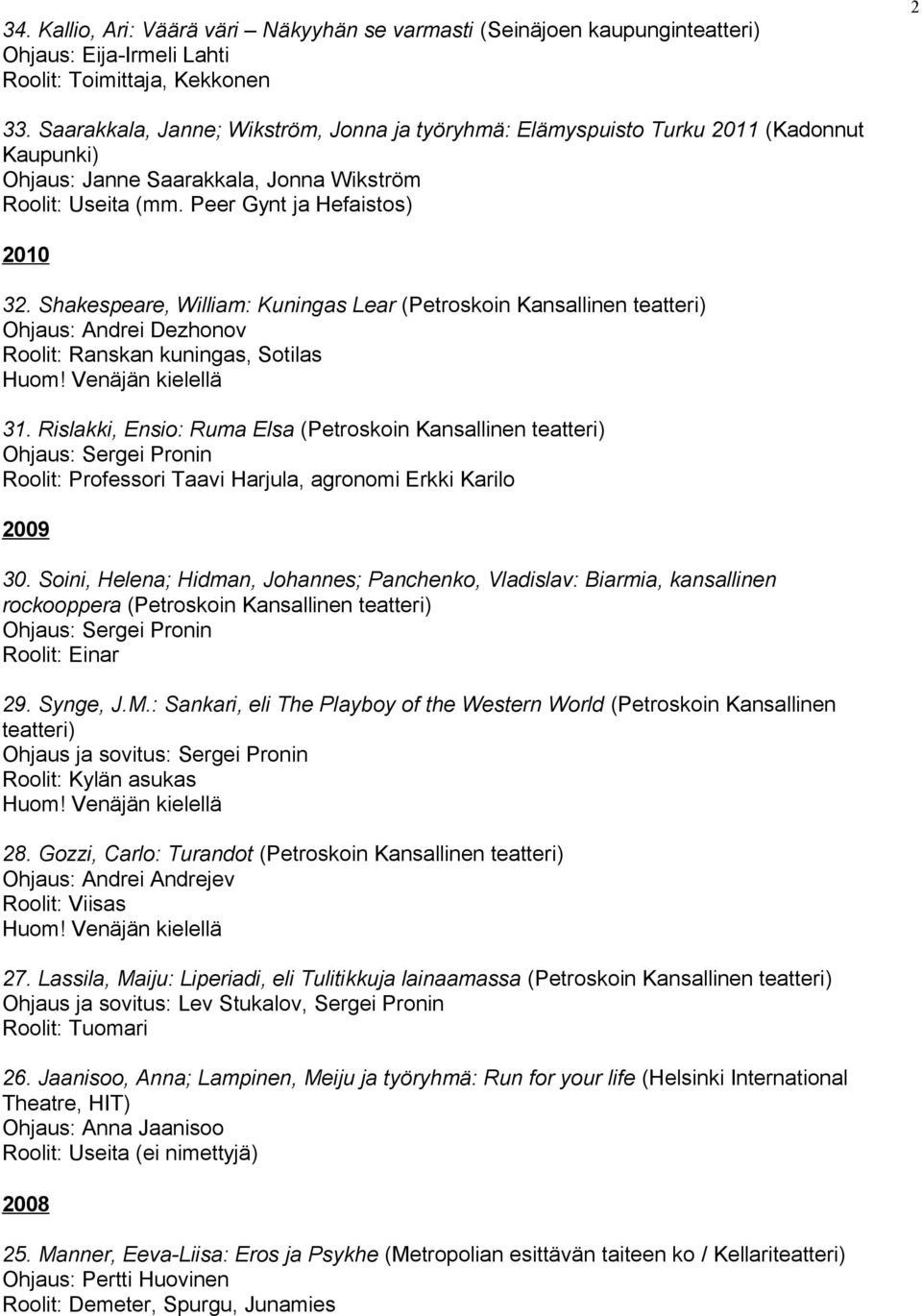 2

34. Kallio, Ari: Väärä väri – Näkyyhän se varmasti (Seinäjoen kaupunginteatteri)
Ohjaus: Eija-Irmeli Lahti
Roolit: Toimittaja, Kekkonen

33. Saarakkala, Janne; Wikström, Jonna ja työryhmä: Elämyspuisto Turku 2011 (Kadonnut Kaupunki)
Ohjaus: Janne Saarakkala, Jonna Wikström
Roolit: Useita (mm. Peer Gynt ja Hefaistos)

2010

32. Shakespeare, William: Kuningas Lear (Petroskoin Kansallinen teatteri)
Ohjaus: Andrei Dezhonov
Roolit: Ranskan kuningas, Sotilas
Huom! Venäjän kielellä

31. Rislakki, Ensio: Ruma Elsa (Petroskoin Kansallinen teatteri)
Ohjaus: Sergei Pronin
Roolit: Professori Taavi Harjula, agronomi Erkki Karilo

2009

30. Soini, Helena; Hidman, Johannes; Panchenko, Vladislav: Biarmia, kansallinen rockooppera (Petroskoin Kansallinen teatteri)
Ohjaus: Sergei Pronin
Roolit: Einar

29. Synge, J.M.: Sankari, eli The Playboy of the Western World (Petroskoin Kansallinen teatteri)
Ohjaus ja sovitus: Sergei Pronin
Roolit: Kylän asukas
Huom! Venäjän kielellä

28. Gozzi, Carlo: Turandot (Petroskoin Kansallinen teatteri)
Ohjaus: Andrei Andrejev
Roolit: Viisas
Huom! Venäjän kielellä

27. Lassila, Maiju: Liperiadi, eli Tulitikkuja lainaamassa (Petroskoin Kansallinen teatteri)
Ohjaus ja sovitus: Lev Stukalov, Sergei Pronin
Roolit: Tuomari

26. Jaanisoo, Anna; Lampinen, Meiju ja työryhmä: Run for your life (Helsinki International Theatre, HIT)
Ohjaus: Anna Jaanisoo
Roolit: Useita (ei nimettyjä)

2008

25. Manner, Eeva-Liisa: Eros ja Psykhe (Metropolian esittävän taiteen ko / Kellariteatteri)
Ohjaus: Pertti Huovinen
Roolit: Demeter, Spurgu, Junamies